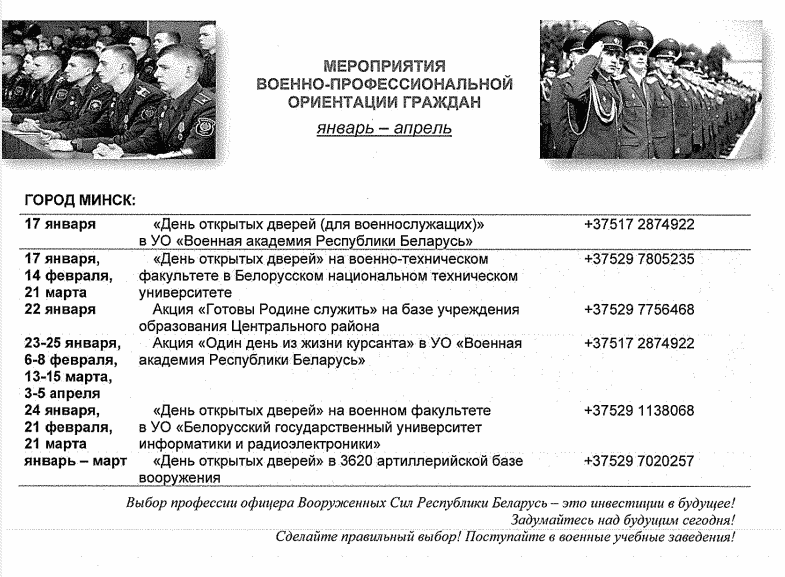 МЕРОПРИЯТИЯ
ВОЕННО-ПРОФЕССИОНАЛЬНОЙ
ОРИЕНТАЦИИ ГРАЖДАН
январь – апрель

ГОРОД МИНСК:

| 17 января | «День открытых дверей (для военнослужащих)» в УО «Военная академия Республики Беларусь» | +37517 2874922 |
|---|---|---|
| 17 января, 14 февраля, 21 марта | «День открытых дверей» на военно-техническом факультете в Белорусском национальном техническом университете | +37529 7805235 |
| 22 января | Акция «Готовы Родине служить» на базе учреждения образования Центрального района | +37529 7756468 |
| 23-25 января, 6-8 февраля, 13-15 марта, 3-5 апреля | Акция «Один день из жизни курсанта» в УО «Военная академия Республики Беларусь» | +37517 2874922 |
| 24 января, 21 февраля, 21 марта | «День открытых дверей» на военном факультете в УО «Белорусский государственный университет информатики и радиоэлектроники» | +37529 1138068 |
| январь – март | «День открытых дверей» в 3620 артиллерийской базе вооружения | +37529 7020257 |

Выбор профессии офицера Вооруженных Сил Республики Беларусь – это инвестиции в будущее!
Задумайтесь над будущим сегодня!
Сделайте правильный выбор! Поступайте в военные учебные заведения!